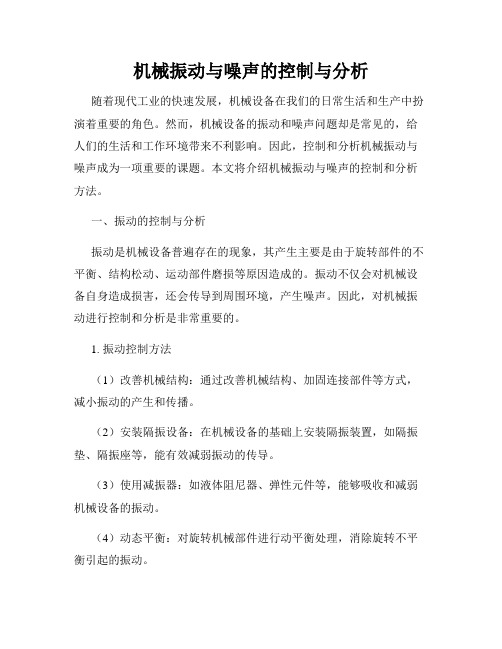 机械振动与噪声的控制与分析

随着现代工业的快速发展，机械设备在我们的日常生活和生产中扮演着重要的角色。然而，机械设备的振动和噪声问题却是常见的，给人们的生活和工作环境带来不利影响。因此，控制和分析机械振动与噪声成为一项重要的课题。本文将介绍机械振动与噪声的控制和分析方法。

一、振动的控制与分析

振动是机械设备普遍存在的现象，其产生主要是由于旋转部件的不平衡、结构松动、运动部件磨损等原因造成的。振动不仅会对机械设备自身造成损害，还会传导到周围环境，产生噪声。因此，对机械振动进行控制和分析是非常重要的。

1. 振动控制方法

（1）改善机械结构：通过改善机械结构、加固连接部件等方式，减小振动的产生和传播。

（2）安装隔振设备：在机械设备的基础上安装隔振装置，如隔振垫、隔振座等，能有效减弱振动的传导。

（3）使用减振器：如液体阻尼器、弹性元件等，能够吸收和减弱机械设备的振动。

（4）动态平衡：对旋转机械部件进行动平衡处理，消除旋转不平衡引起的振动。